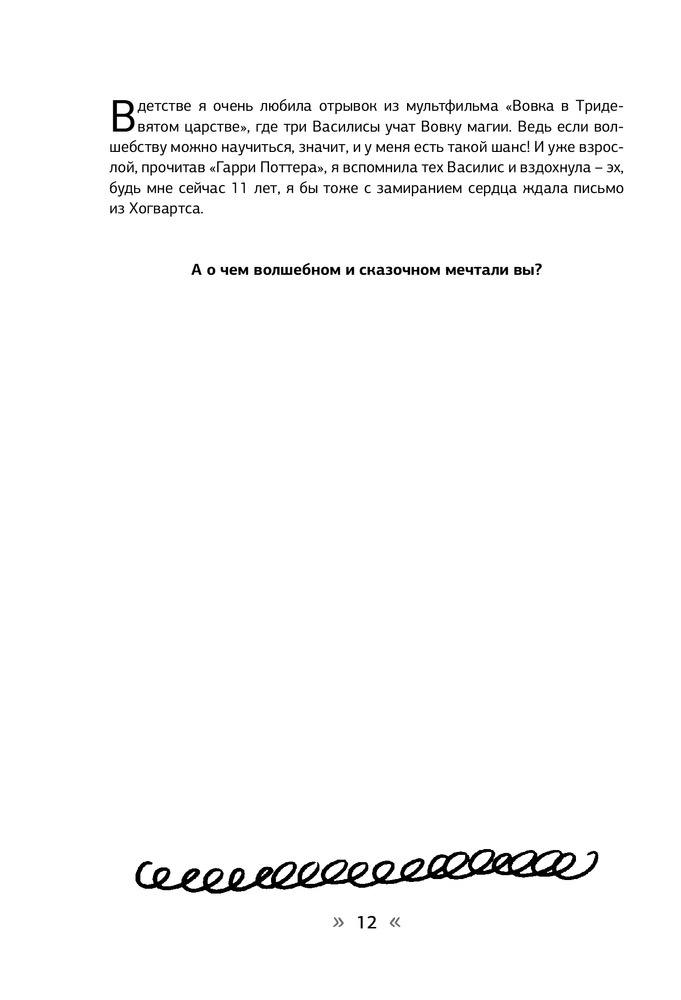 В детстве я очень любила отрывок из мультфильма «Вовка в Тридевятом царстве», где три Василисы учат Вовку магии. Ведь если волшебству можно научиться, значит, и у меня есть такой шанс! И уже взрослой, прочитав «Гарри Поттера», я вспомнила тех Василис и вздохнула – эх, будь мне сейчас 11 лет, я бы тоже с замиранием сердца ждала письмо из Хогвартса.

А о чем волшебном и сказочном мечтали вы?

» 12 «